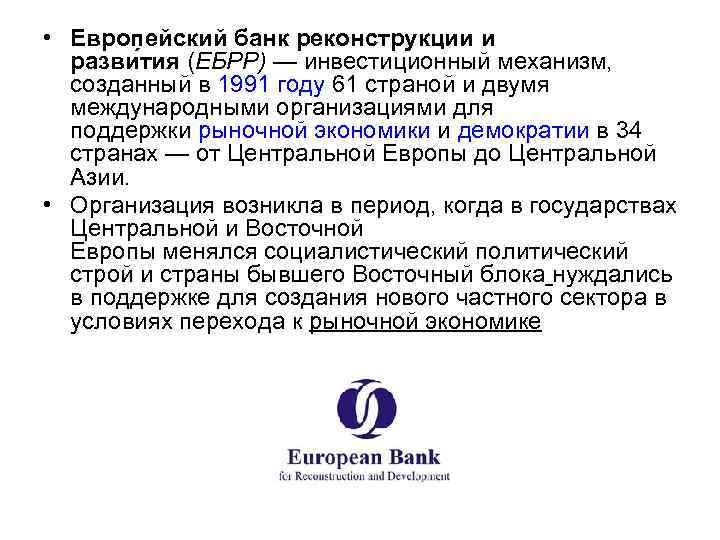 • Европейский банк реконструкции и развития (ЕБРР) — инвестиционный механизм, созданный в 1991 году 61 страной и двумя международными организациями для поддержки рыночной экономики и демократии в 34 странах — от Центральной Европы до Центральной Азии.
• Организация возникла в период, когда в государствах Центральной и Восточной Европы менялся социалистический политический строй и страны бывшего Восточный блока нуждались в поддержке для создания нового частного сектора в условиях перехода к рыночной экономике

European Bank
for Reconstruction and Development